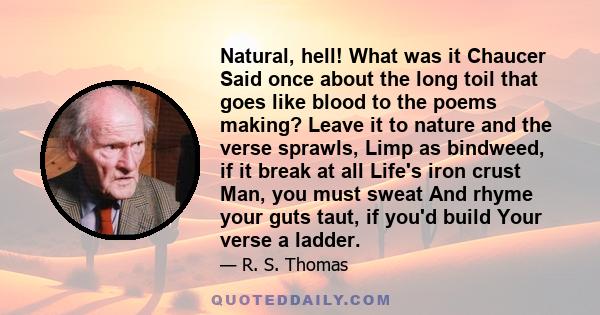 Natural, hell! What was it Chaucer Said once about the long toil that goes like blood to the poems making? Leave it to nature and the verse sprawls, Limp as bindweed, if it break at all Life's iron crust Man, you must sweat And rhyme your guts taut, if you'd build Your verse a ladder.

— R. S. Thomas

QUOTEDDAILY.COM